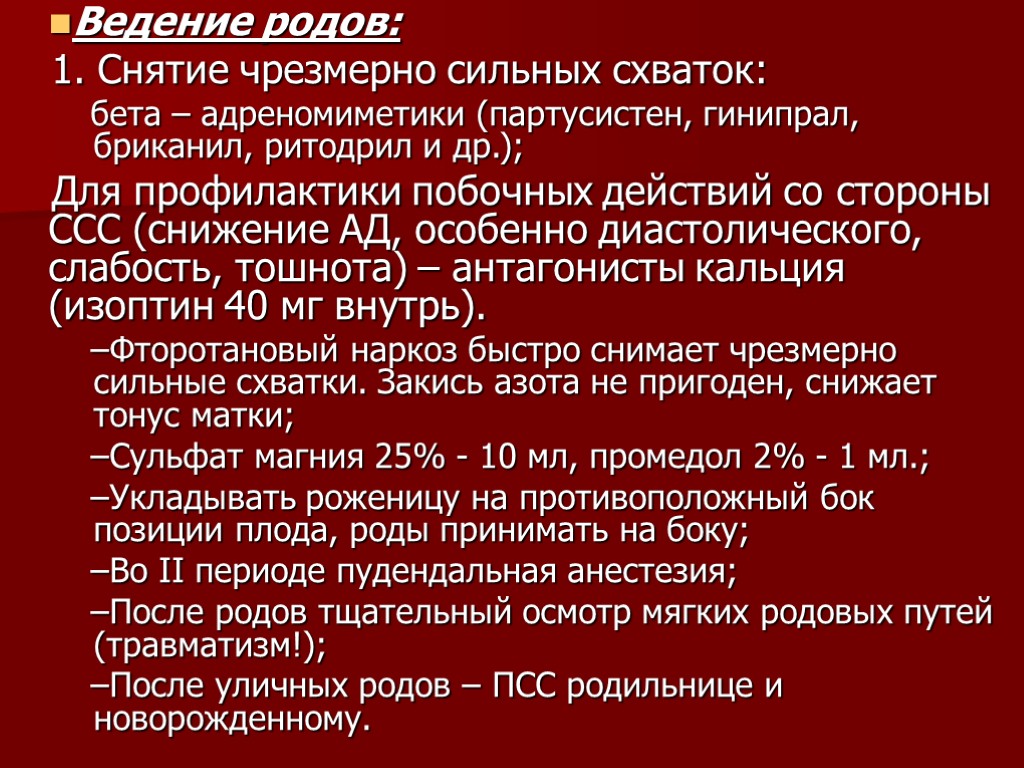 Ведение родов:

1. Снятие чрезмерно сильных схваток:

бета – адреномиметики (партусистен, гинипрал, бриканил, ритодрил и др.);

Для профилактики побочных действий со стороны ССС (снижение АД, особенно диастолического, слабость, тошнота) – антагонисты кальция (изоптин 40 мг внутрь).

–Фторотановый наркоз быстро снимает чрезмерно сильные схватки. Закись азота не пригоден, снижает тонус матки;

–Сульфат магния 25% - 10 мл, промедол 2% - 1 мл.;

–Укладывать роженицу на противоположный бок позиции плода, роды принимать на боку;

–Во II периоде пудендальная анестезия;

–После родов тщательный осмотр мягких родовых путей (травматизм!);

–После уличных родов – ПСС родильнице и новорожденному.